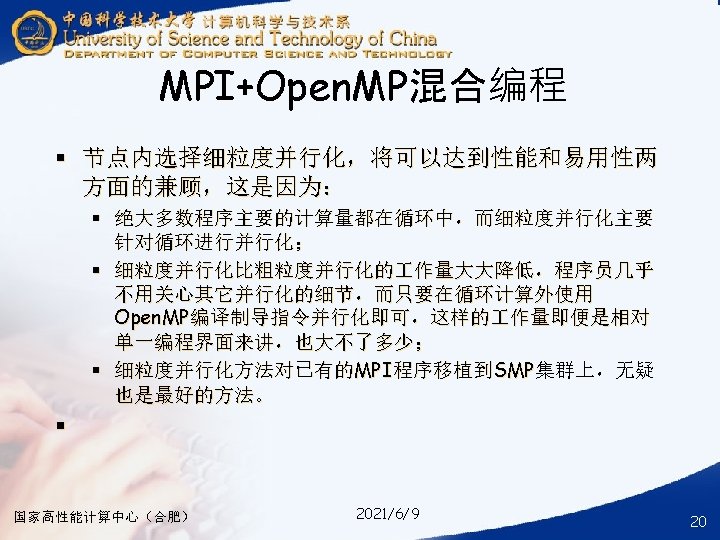 中国科学技术大学 计算机科学与技术系
University of Science and Technology of China
DEPARTMENT OF COMPUTER SCIENCE AND TECHNOLOGY

MPI+OpenMP混合编程

▪ 节点内选择细粒度并行化，将可以达到性能和易用性两方面的兼顾，这是因为：
 ▪ 绝大多数程序主要的计算量都在循环中，而细粒度并行化主要针对循环进行并行化；
 ▪ 细粒度并行化比粗粒度并行化的工作量大大降低，程序员几乎不用关心其它并行化的细节，而只要在循环计算外使用OpenMP编译制导指令并行化即可，这样的工作量即便是相对单一编程界面来讲，也大不了多少；
 ▪ 细粒度并行化方法对已有的MPI程序移植到SMP集群上，无疑也是最好的方法。

▪

国家高性能计算中心（合肥）　2021/6/9　20